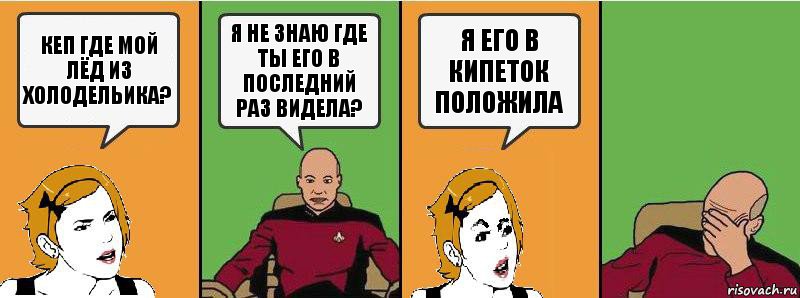 КЕП ГДЕ МОЙ ЛЁД ИЗ ХОЛОДЕЛЬИКА?

Я НЕ ЗНАЮ ГДЕ ТЫ ЕГО В ПОСЛЕДНИЙ РАЗ ВИДЕЛА?

Я ЕГО В КИПЕТОК ПОЛОЖИЛА

risovach.ru